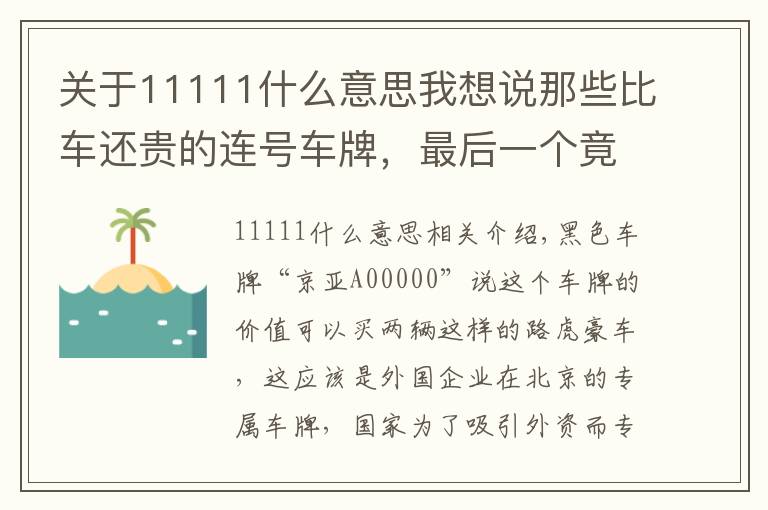 关于11111什么意思我想说那些比车还贵的连号车牌，最后一个竟

11111什么意思相关介绍，黑色车牌“京亚A00000”说这个车牌的价值可以买两辆这样的路虎豪车，这应该是外国企业在北京的专属车牌，国家为了吸引外资而专